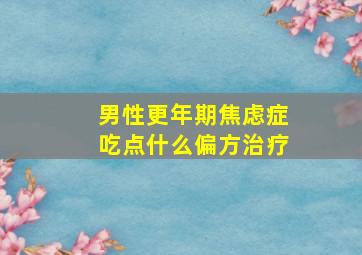 男性更年期焦虑症
吃点什么偏方治疗